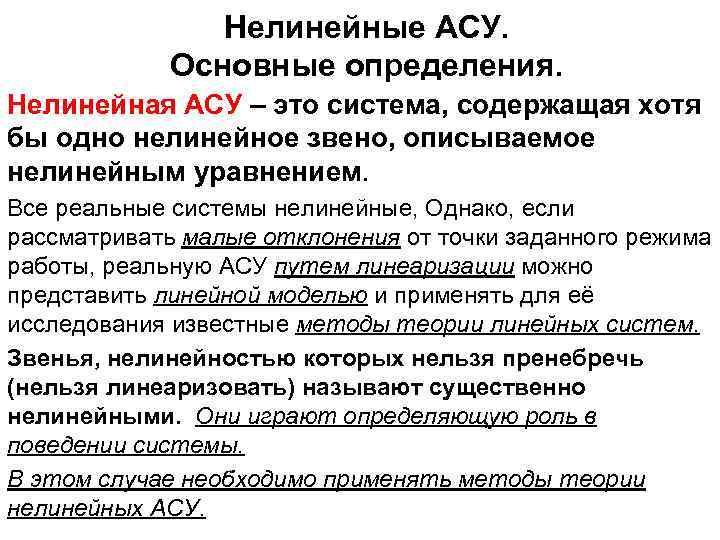 Нелинейные АСУ.
Основные определения.

Нелинейная АСУ – это система, содержащая хотя бы одно нелинейное звено, описываемое нелинейным уравнением.

Все реальные системы нелинейные, Однако, если рассматривать малые отклонения от точки заданного режима работы, реальную АСУ путем линеаризации можно представить линейной моделью и применять для её исследования известные методы теории линейных систем.

Звенья, нелинейностью которых нельзя пренебречь (нельзя линеаризовать) называют существенно нелинейными. Они играют определяющую роль в поведении системы.

В этом случае необходимо применять методы теории нелинейных АСУ.